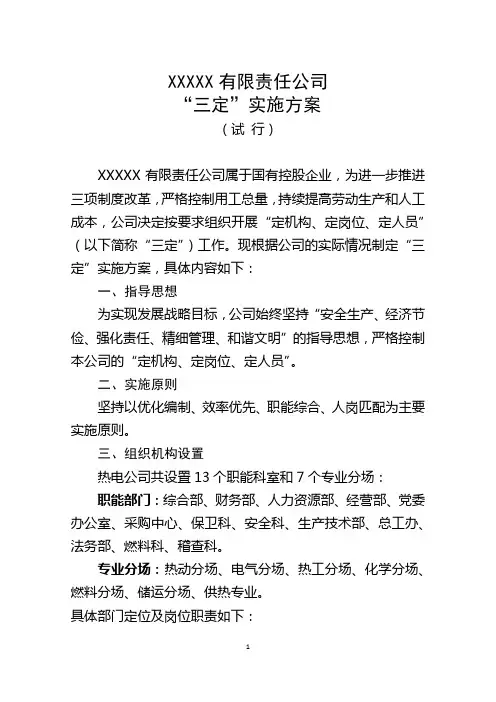 XXXXX 有限责任公司
“三定”实施方案
（试 行）

XXXXX 有限责任公司属于国有控股企业，为进一步推进三项制度改革，严格控制用工总量，持续提高劳动生产和人工成本，公司决定按要求组织开展“定机构、定岗位、定人员”（以下简称“三定”）工作。现根据公司的实际情况制定“三定”实施方案，具体内容如下：

一、指导思想

为实现发展战略目标，公司始终坚持“安全生产、经济节俭、强化责任、精细管理、和谐文明”的指导思想，严格控制本公司的“定机构、定岗位、定人员”。

二、实施原则

坚持以优化编制、效率优先、职能综合、人岗匹配为主要实施原则。

三、组织机构设置

热电公司共设置 13 个职能科室和 7 个专业分场：

职能部门：综合部、财务部、人力资源部、经营部、党委办公室、采购中心、保卫科、安全科、生产技术部、总工办、法务部、燃料科、稽查科。

专业分场：热动分场、电气分场、热工分场、化学分场、燃料分场、储运分场、供热专业。

具体部门定位及岗位职责如下：

1